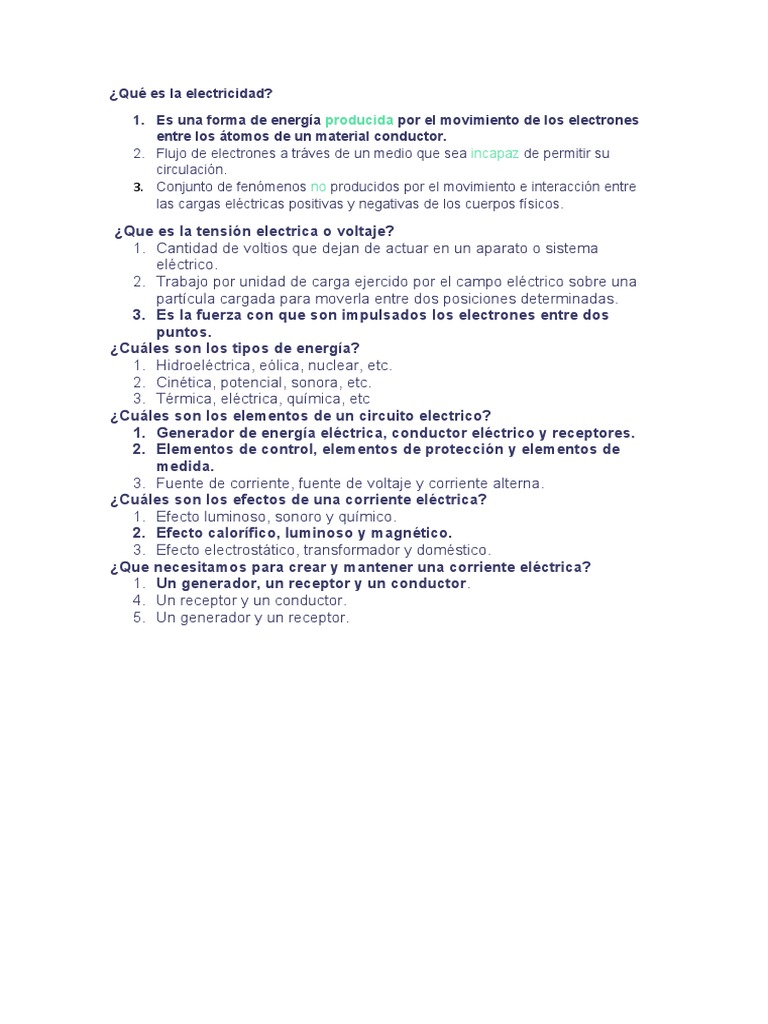 ¿Qué es la electricidad?

1. Es una forma de energía producida por el movimiento de los electrones entre los átomos de un material conductor.
2. Flujo de electrones a tráves de un medio que sea incapaz de permitir su circulación.
3. Conjunto de fenómenos no producidos por el movimiento e interacción entre las cargas eléctricas positivas y negativas de los cuerpos físicos.

¿Que es la tensión electrica o voltaje?
1. Cantidad de voltios que dejan de actuar en un aparato o sistema eléctrico.
2. Trabajo por unidad de carga ejercido por el campo eléctrico sobre una partícula cargada para moverla entre dos posiciones determinadas.
3. Es la fuerza con que son impulsados los electrones entre dos puntos.

¿Cuáles son los tipos de energía?
1. Hidroeléctrica, eólica, nuclear, etc.
2. Cinética, potencial, sonora, etc.
3. Térmica, eléctrica, química, etc

¿Cuáles son los elementos de un circuito electrico?
1. Generador de energía eléctrica, conductor eléctrico y receptores.
2. Elementos de control, elementos de protección y elementos de medida.
3. Fuente de corriente, fuente de voltaje y corriente alterna.

¿Cuáles son los efectos de una corriente eléctrica?
1. Efecto luminoso, sonoro y químico.
2. Efecto calorífico, luminoso y magnético.
3. Efecto electrostático, transformador y doméstico.

¿Que necesitamos para crear y mantener una corriente eléctrica?
1. Un generador, un receptor y un conductor.
4. Un receptor y un conductor.
5. Un generador y un receptor.